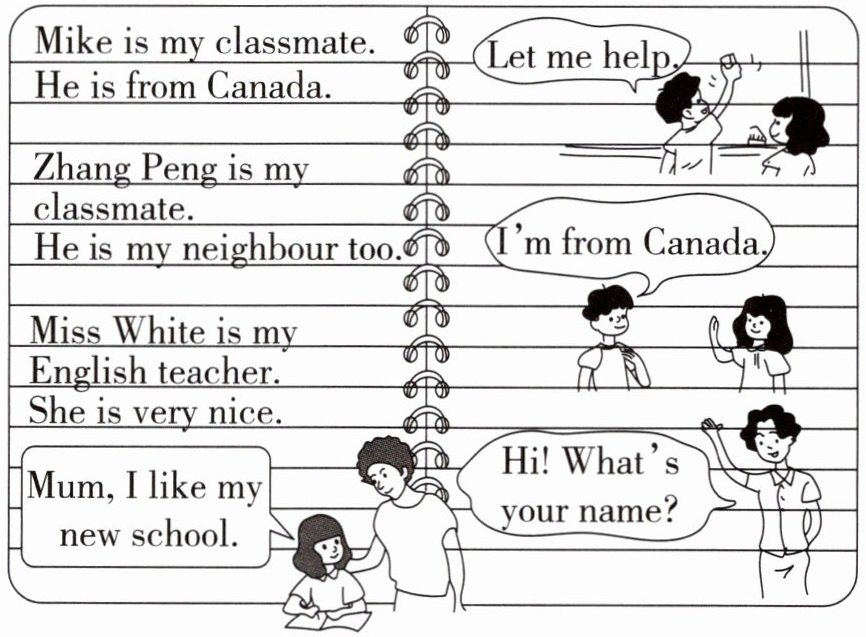 Mike is my classmate.
He is from Canada.

Zhang Peng is my classmate.
He is my neighbour too.

Miss White is my English teacher.
She is very nice.

Mum, I like my new school.

Let me help.

I'm from Canada.

Hi! What's your name?